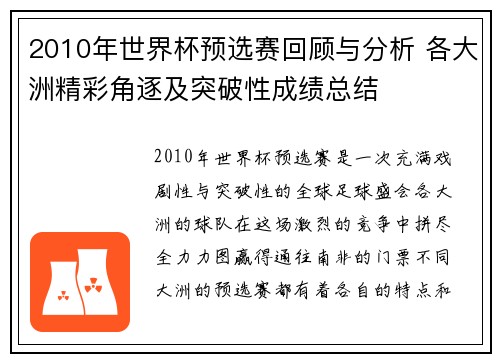 2010年世界杯预选赛回顾与分析 各大洲精彩角逐及突破性成绩总结

2010年世界杯预选赛是一次充满戏剧性与突破性的全球足球盛会各大洲的球队在这场激烈的竞争中拼尽全力力图赢得通往南非的门票不同大洲的预选赛都有着各自的特点和